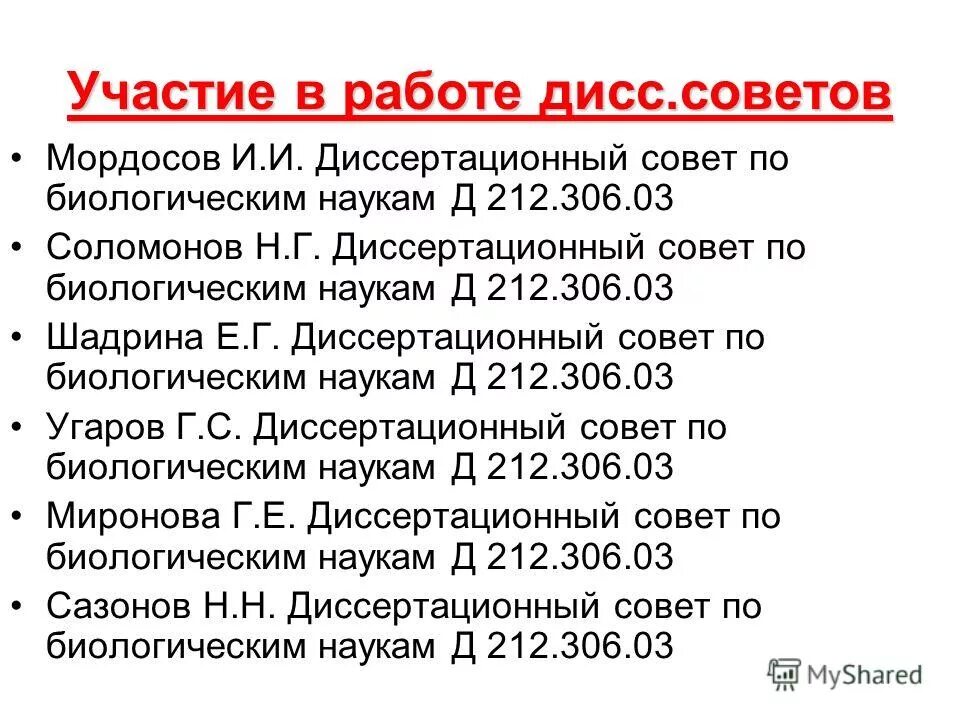 Участие в работе дисс.советов

• Мордосов И.И. Диссертационный совет по биологическим наукам Д 212.306.03
• Соломонов Н.Г. Диссертационный совет по биологическим наукам Д 212.306.03
• Шадрина Е.Г. Диссертационный совет по биологическим наукам Д 212.306.03
• Угаров Г.С. Диссертационный совет по биологическим наукам Д 212.306.03
• Миронова Г.Е. Диссертационный совет по биологическим наукам Д 212.306.03
• Сазонов Н.Н. Диссертационный совет по биологическим наукам Д 212.306.03

MyShared